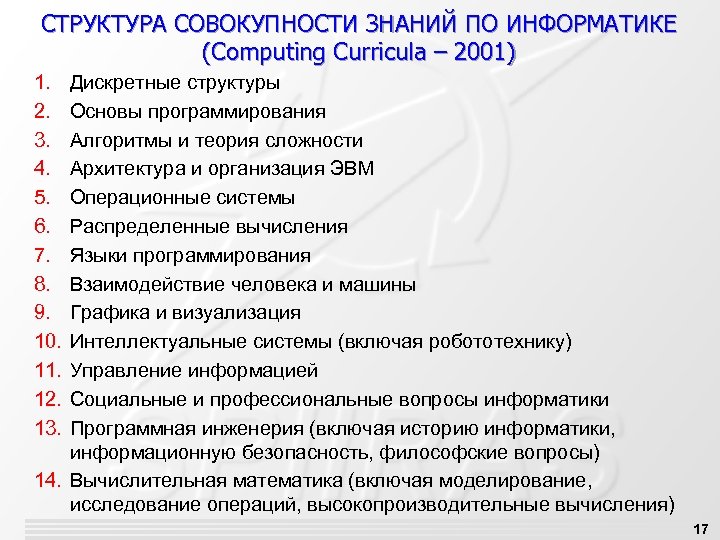 СТРУКТУРА СОВОКУПНОСТИ ЗНАНИЙ ПО ИНФОРМАТИКЕ
(Computing Curricula – 2001)

1. Дискретные структуры
2. Основы программирования
3. Алгоритмы и теория сложности
4. Архитектура и организация ЭВМ
5. Операционные системы
6. Распределенные вычисления
7. Языки программирования
8. Взаимодействие человека и машины
9. Графика и визуализация
10. Интеллектуальные системы (включая робототехнику)
11. Управление информацией
12. Социальные и профессиональные вопросы информатики
13. Программная инженерия (включая историю информатики, информационную безопасность, философские вопросы)
14. Вычислительная математика (включая моделирование, исследование операций, высокопроизводительные вычисления)

17